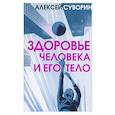 АЛЕКСЕЙ СУВОРИН

ЗДОРОВЬЕ ЧЕЛОВЕКА И ЕГО ТЕЛО